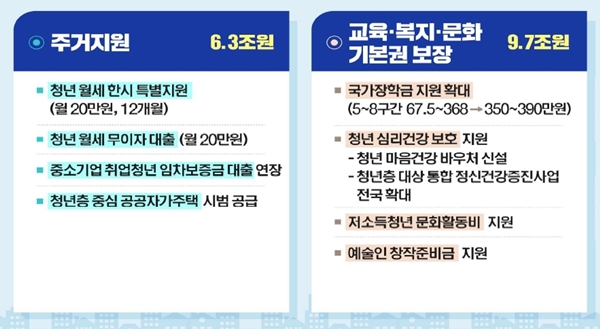 주거지원 6.3조원

청년 월세 한시 특별지원 (월 20만원, 12개월)

청년 월세 무이자 대출 (월 20만원)

중소기업 취업청년 임차보증금 대출 연장

청년층 중심 공공자가주택 시범 공급

교육·복지·문화 기본권 보장 9.7조원

국가장학금 지원 확대 (5~8구간 67.5~368 → 350~390만원)

청년 심리건강 보호 지원
- 청년 마음건강 바우처 신설
- 청년층 대상 통합 정신건강증진사업 전국 확대

저소득청년 문화활동비 지원

예술인 창작준비금 지원